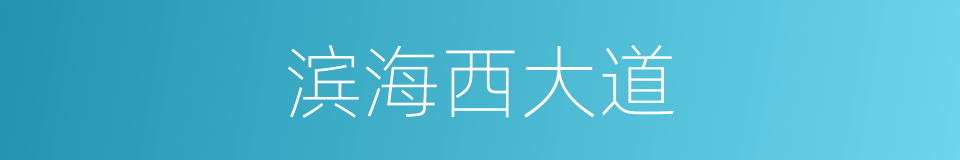 滨海西大道